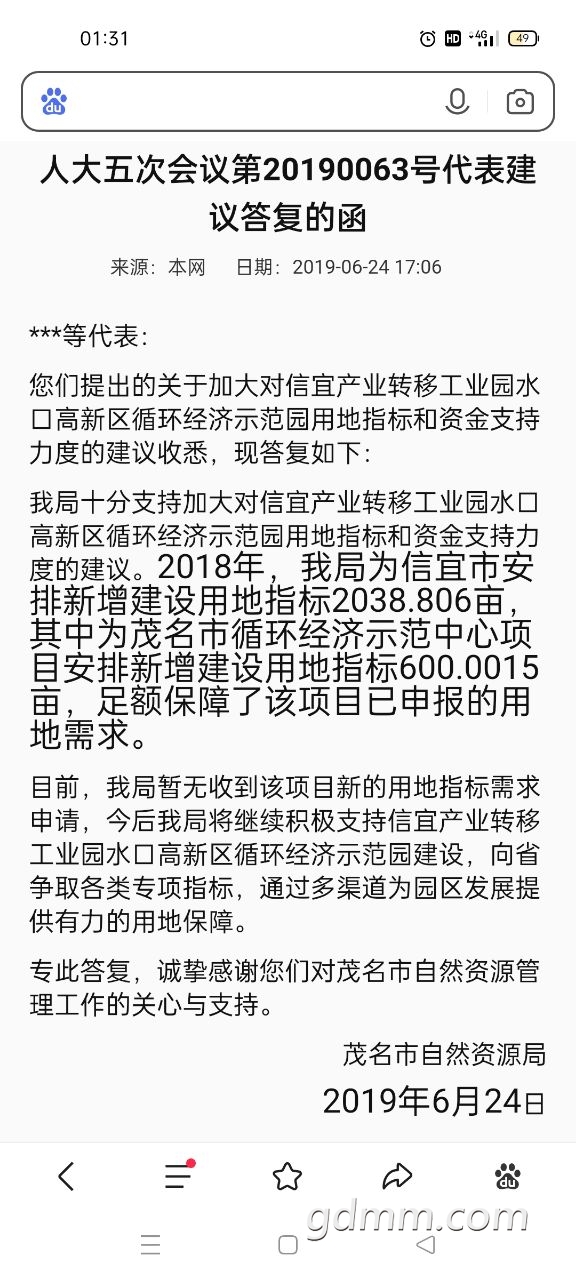 01:31

HD 4G 49

人大五次会议第20190063号代表建议答复的函

来源：本网　日期：2019-06-24 17:06

***等代表：

您们提出的关于加大对信宜产业转移工业园水口高新区循环经济示范园用地指标和资金支持力度的建议收悉，现答复如下：

我局十分支持加大对信宜产业转移工业园水口高新区循环经济示范园用地指标和资金支持力度的建议。2018年，我局为信宜市安排新增建设用地指标2038.806亩，其中为茂名市循环经济示范中心项目安排新增建设用地指标600.0015亩，足额保障了该项目已申报的用地需求。

目前，我局暂无收到该项目新的用地指标需求申请，今后我局将继续积极支持信宜产业转移工业园水口高新区循环经济示范园建设，向省争取各类专项指标，通过多渠道为园区发展提供有力的用地保障。

专此答复，诚挚感谢您们对茂名市自然资源管理工作的关心与支持。

茂名市自然资源局

2019年6月24日

gdmm.com